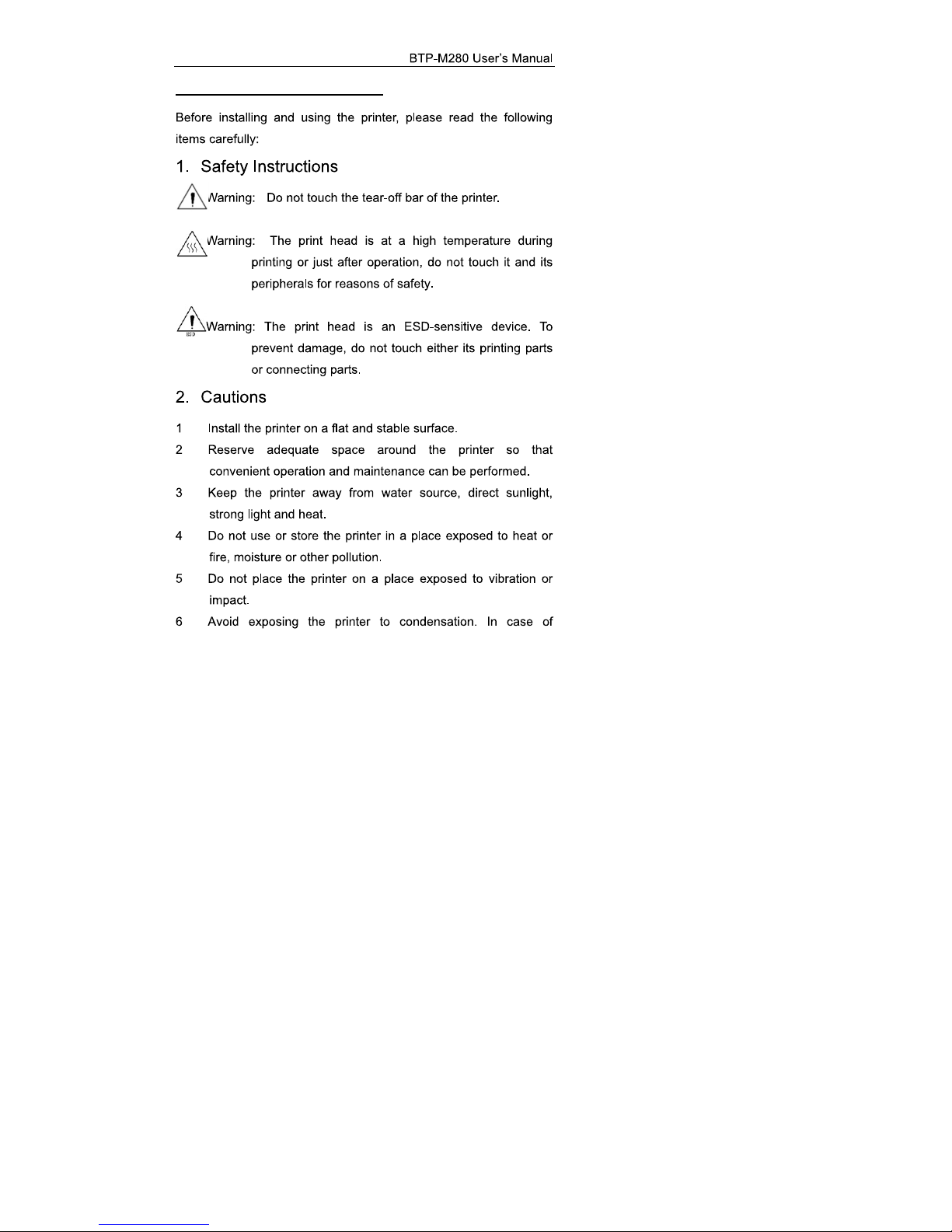 BTP-M280 User's Manual

Before installing and using the printer, please read the following items carefully:

1. Safety Instructions

Warning: Do not touch the tear-off bar of the printer.

Warning: The print head is at a high temperature during printing or just after operation, do not touch it and its peripherals for reasons of safety.

Warning: The print head is an ESD-sensitive device. To prevent damage, do not touch either its printing parts or connecting parts.

2. Cautions

1 Install the printer on a flat and stable surface.

2 Reserve adequate space around the printer so that convenient operation and maintenance can be performed.

3 Keep the printer away from water source, direct sunlight, strong light and heat.

4 Do not use or store the printer in a place exposed to heat or fire, moisture or other pollution.

5 Do not place the printer on a place exposed to vibration or impact.

6 Avoid exposing the printer to condensation. In case of